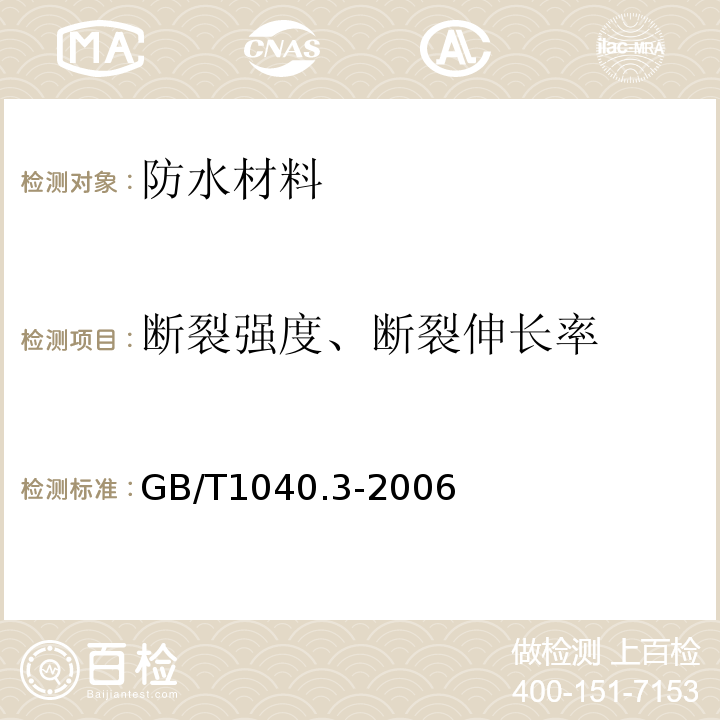 MA CNAS AC ilac-MRA

检测对象：防水材料

检测项目：断裂强度、断裂伸长率

检测标准：GB/T1040.3-2006

百检
Baijiantest.com

做检测 上百检
400-151-7153